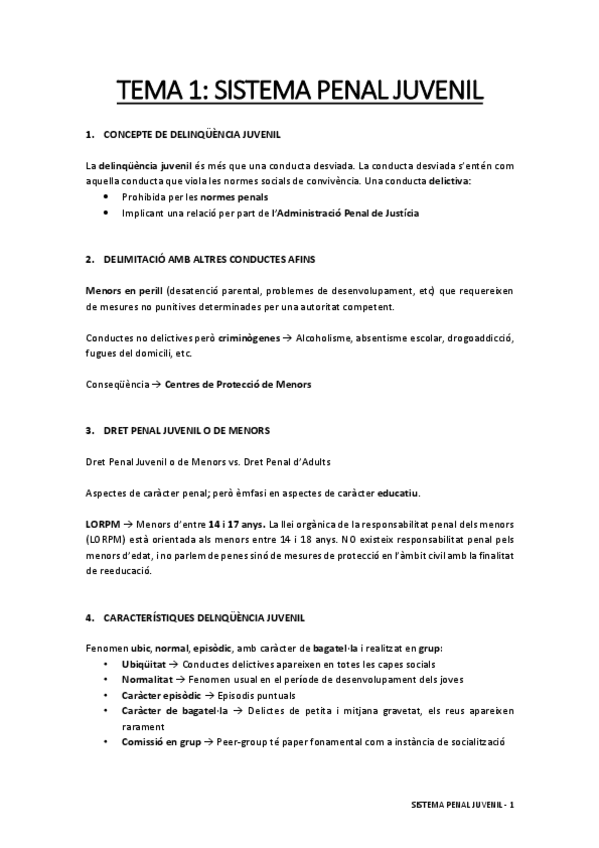 TEMA 1: SISTEMA PENAL JUVENIL

1. CONCEPTE DE DELINQÜÈNCIA JUVENIL

La delinqüència juvenil és més que una conducta desviada. La conducta desviada s'entén com aquella conducta que viola les normes socials de convivència. Una conducta delictiva:
• Prohibida per les normes penals
• Implicant una relació per part de l'Administració Penal de Justícia

2. DELIMITACIÓ AMB ALTRES CONDUCTES AFINS

Menors en perill (desatenció parental, problemes de desenvolupament, etc) que requereixen de mesures no punitives determinades per una autoritat competent.

Conductes no delictives però criminògenes → Alcoholisme, absentisme escolar, drogoaddicció, fugues del domicili, etc.

Conseqüència → Centres de Protecció de Menors

3. DRET PENAL JUVENIL O DE MENORS

Dret Penal Juvenil o de Menors vs. Dret Penal d'Adults

Aspectes de caràcter penal; però èmfasi en aspectes de caràcter educatiu.

LORPM → Menors d'entre 14 i 17 anys. La llei orgànica de la responsabilitat penal dels menors (LORPM) està orientada als menors entre 14 i 18 anys. NO existeix responsabilitat penal pels menors d'edat, i no parlem de penes sinó de mesures de protecció en l'àmbit civil amb la finalitat de reeducació.

4. CARACTERÍSTIQUES DELNQÜÈNCIA JUVENIL

Fenomen ubic, normal, episòdic, amb caràcter de bagatel·la i realitzat en grup:
• Ubiqüitat → Conductes delictives apareixen en totes les capes socials
• Normalitat → Fenomen usual en el període de desenvolupament dels joves
• Caràcter episòdic → Episodis puntuals
• Caràcter de bagatel·la → Delictes de petita i mitjana gravetat, els reus apareixen rarament
• Comissió en grup → Peer-group té paper fonamental com a instància de socialització

SISTEMA PENAL JUVENIL - 1